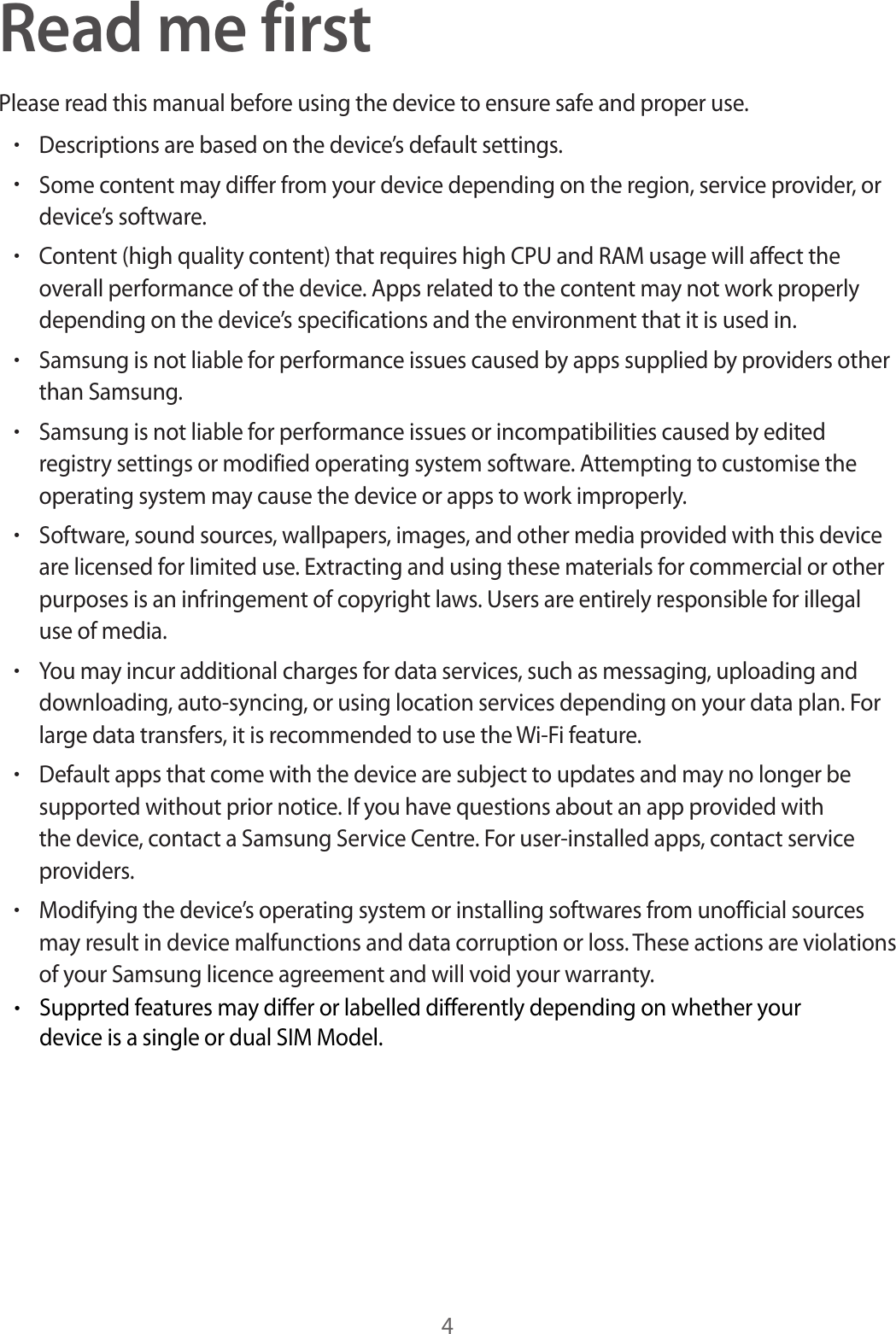 Read me first

Please read this manual before using the device to ensure safe and proper use.

• Descriptions are based on the device's default settings.

• Some content may differ from your device depending on the region, service provider, or device's software.

• Content (high quality content) that requires high CPU and RAM usage will affect the overall performance of the device. Apps related to the content may not work properly depending on the device's specifications and the environment that it is used in.

• Samsung is not liable for performance issues caused by apps supplied by providers other than Samsung.

• Samsung is not liable for performance issues or incompatibilities caused by edited registry settings or modified operating system software. Attempting to customise the operating system may cause the device or apps to work improperly.

• Software, sound sources, wallpapers, images, and other media provided with this device are licensed for limited use. Extracting and using these materials for commercial or other purposes is an infringement of copyright laws. Users are entirely responsible for illegal use of media.

• You may incur additional charges for data services, such as messaging, uploading and downloading, auto-syncing, or using location services depending on your data plan. For large data transfers, it is recommended to use the Wi-Fi feature.

• Default apps that come with the device are subject to updates and may no longer be supported without prior notice. If you have questions about an app provided with the device, contact a Samsung Service Centre. For user-installed apps, contact service providers.

• Modifying the device's operating system or installing softwares from unofficial sources may result in device malfunctions and data corruption or loss. These actions are violations of your Samsung licence agreement and will void your warranty.

• Supprted features may differ or labelled differently depending on whether your device is a single or dual SIM Model.

4